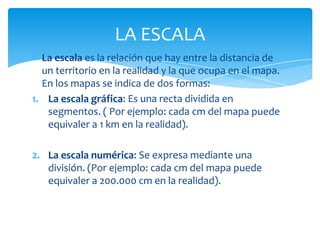 LA ESCALA

La escala es la relación que hay entre la distancia de un territorio en la realidad y la que ocupa en el mapa. En los mapas se indica de dos formas:

1. La escala gráfica: Es una recta dividida en segmentos. ( Por ejemplo: cada cm del mapa puede equivaler a 1 km en la realidad).

2. La escala numérica: Se expresa mediante una división. (Por ejemplo: cada cm del mapa puede equivaler a 200.000 cm en la realidad).